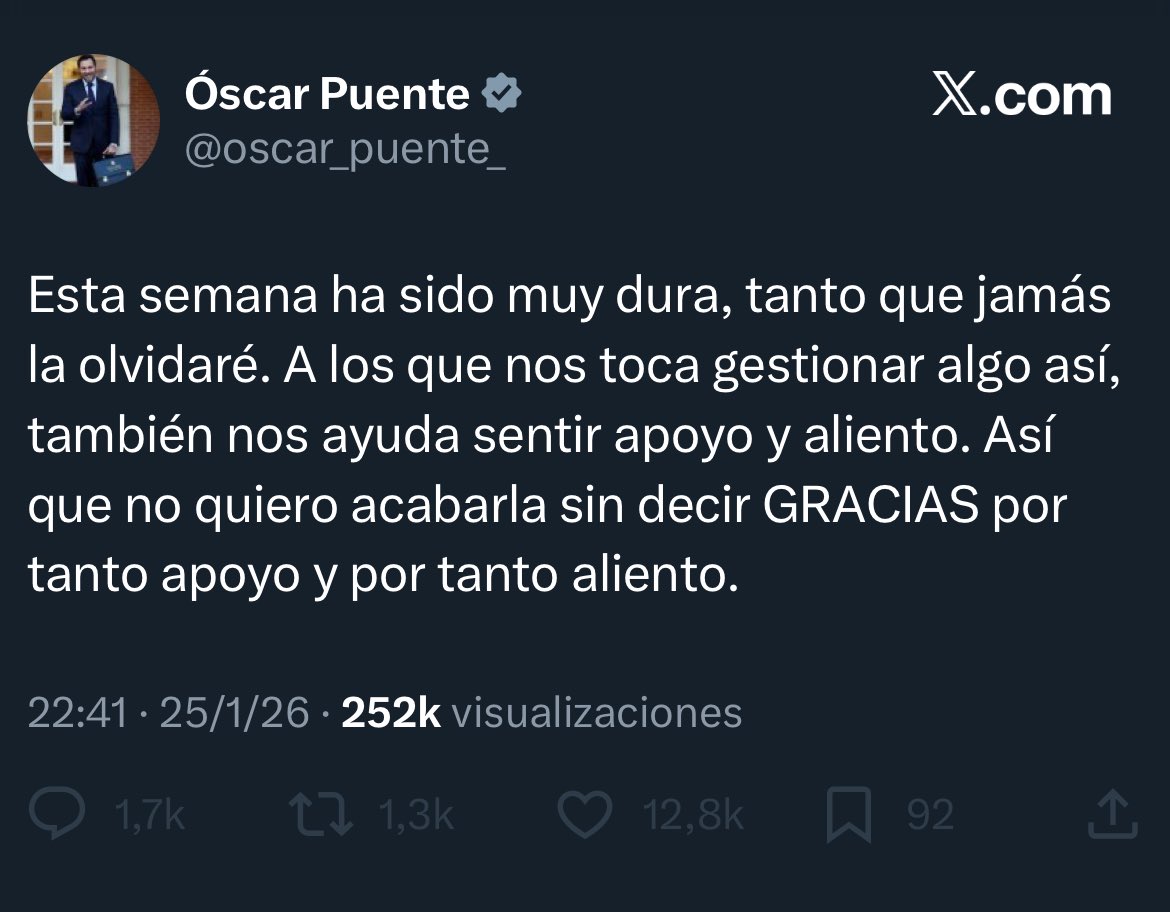 Óscar Puente
@oscar_puente_

𝕏.com

Esta semana ha sido muy dura, tanto que jamás la olvidaré. A los que nos toca gestionar algo así, también nos ayuda sentir apoyo y aliento. Así que no quiero acabarla sin decir GRACIAS por tanto apoyo y por tanto aliento.

22:41 · 25/1/26 · 252k visualizaciones

1,7k 1,3k 12,8k 92